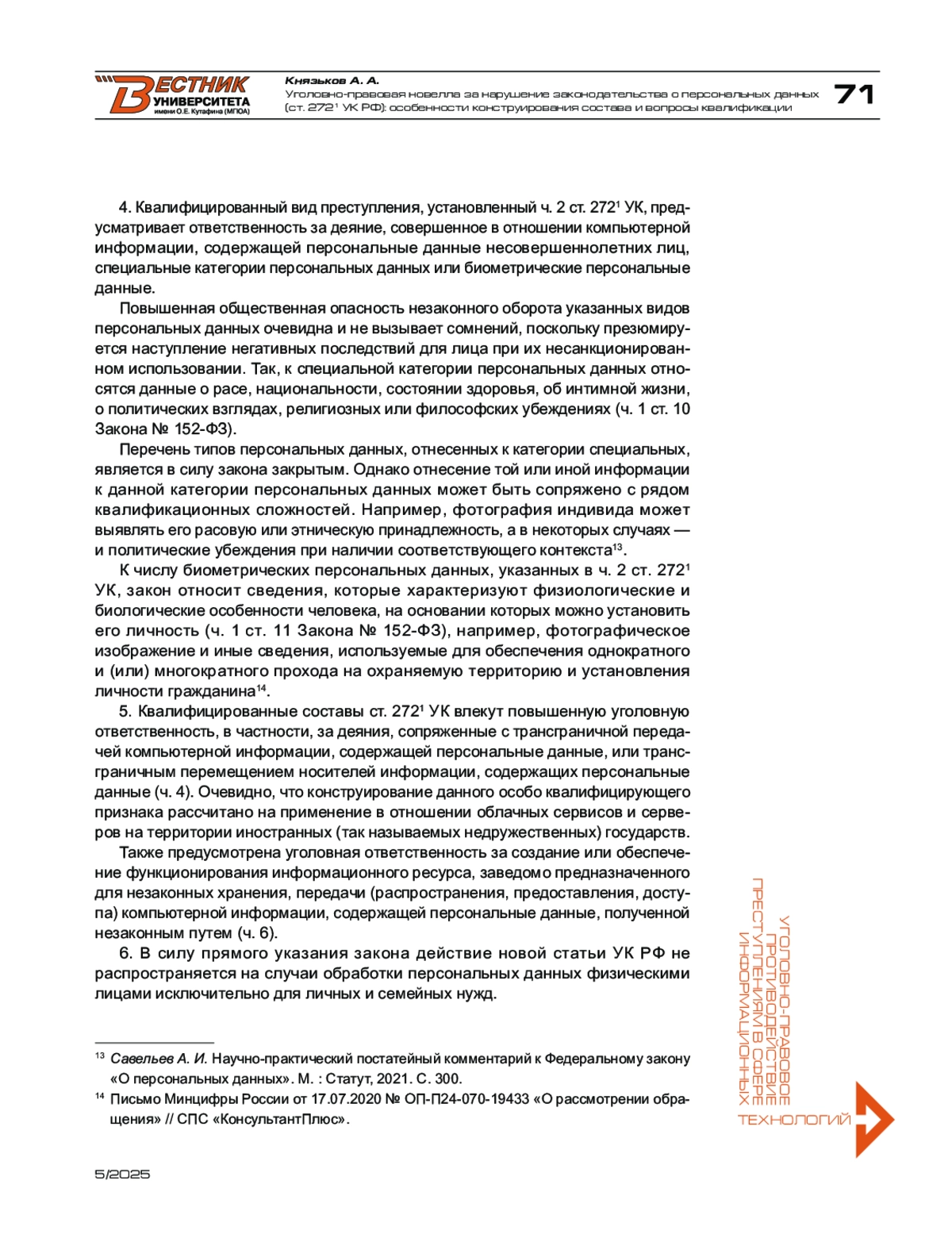 ВЕСТНИК УНИВЕРСИТЕТА имени О.Е. Кутафина (МГЮА)

Князьков А. А.
Уголовно-правовая новелла за нарушение законодательства о персональных данных (ст. $272^1$ УК РФ): особенности конструирования состава и вопросы квалификации

71

4. Квалифицированный вид преступления, установленный ч. 2 ст. $272^1$ УК, предусматривает ответственность за деяние, совершенное в отношении компьютерной информации, содержащей персональные данные несовершеннолетних лиц, специальные категории персональных данных или биометрические персональные данные.

Повышенная общественная опасность незаконного оборота указанных видов персональных данных очевидна и не вызывает сомнений, поскольку презюмируется наступление негативных последствий для лица при их несанкционированном использовании. Так, к специальной категории персональных данных относятся данные о расе, национальности, состоянии здоровья, об интимной жизни, о политических взглядах, религиозных или философских убеждениях (ч. 1 ст. 10 Закона № 152-ФЗ).

Перечень типов персональных данных, отнесенных к категории специальных, является в силу закона закрытым. Однако отнесение той или иной информации к данной категории персональных данных может быть сопряжено с рядом квалификационных сложностей. Например, фотография индивида может выявлять его расовую или этническую принадлежность, а в некоторых случаях — и политические убеждения при наличии соответствующего контекста$^{13}$.

К числу биометрических персональных данных, указанных в ч. 2 ст. $272^1$ УК, закон относит сведения, которые характеризуют физиологические и биологические особенности человека, на основании которых можно установить его личность (ч. 1 ст. 11 Закона № 152-ФЗ), например, фотографическое изображение и иные сведения, используемые для обеспечения однократного и (или) многократного прохода на охраняемую территорию и установления личности гражданина$^{14}$.

5. Квалифицированные составы ст. $272^1$ УК влекут повышенную уголовную ответственность, в частности, за деяния, сопряженные с трансграничной передачей компьютерной информации, содержащей персональные данные, или трансграничным перемещением носителей информации, содержащих персональные данные (ч. 4). Очевидно, что конструирование данного особо квалифицирующего признака рассчитано на применение в отношении облачных сервисов и серверов на территории иностранных (так называемых недружественных) государств.

Также предусмотрена уголовная ответственность за создание или обеспечение функционирования информационного ресурса, заведомо предназначенного для незаконных хранения, передачи (распространения, предоставления, доступа) компьютерной информации, содержащей персональные данные, полученной незаконным путем (ч. 6).

6. В силу прямого указания закона действие новой статьи УК РФ не распространяется на случаи обработки персональных данных физическими лицами исключительно для личных и семейных нужд.

$^{13}$ Савельев А. И. Научно-практический постатейный комментарий к Федеральному закону «О персональных данных». М. : Статут, 2021. С. 300.
$^{14}$ Письмо Минцифры России от 17.07.2020 № ОП-П24-070-19433 «О рассмотрении обращения» // СПС «КонсультантПлюс».

УГОЛОВНО-ПРАВОВОЕ ПРОТИВОДЕЙСТВИЕ ПРЕСТУПЛЕНИЯМ В СФЕРЕ ИНФОРМАЦИОННЫХ ТЕХНОЛОГИЙ

5/2025